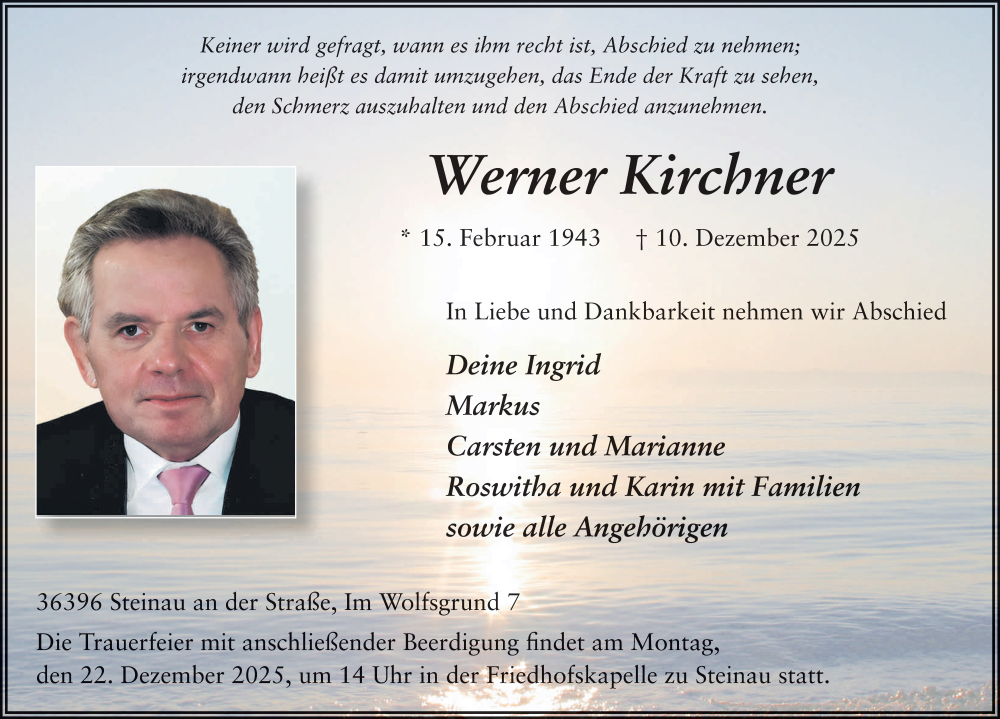 Keiner wird gefragt, wann es ihm recht ist, Abschied zu nehmen;
irgendwann heißt es damit umzugehen, das Ende der Kraft zu sehen,
den Schmerz auszuhalten und den Abschied anzunehmen.

Werner Kirchner

* 15. Februar 1943 † 10. Dezember 2025

In Liebe und Dankbarkeit nehmen wir Abschied

Deine Ingrid
Markus
Carsten und Marianne
Roswitha und Karin mit Familien
sowie alle Angehörigen

36396 Steinau an der Straße, Im Wolfsgrund 7

Die Trauerfeier mit anschließender Beerdigung findet am Montag, den 22. Dezember 2025, um 14 Uhr in der Friedhofskapelle zu Steinau statt.